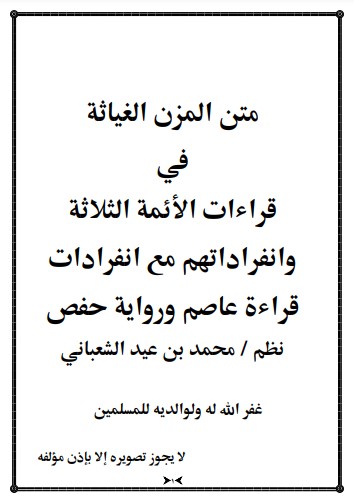 متن المزن الغياثة
في
قراءات الأئمة الثلاثة
وانفراداتهم مع انفرادات
قراءة عاصم ورواية حفص
نظم / محمد بن عيد الشعباني

غفر الله له ولوالديه للمسلمين

لا يجوز تصويره إلا بإذن مؤلفه

١